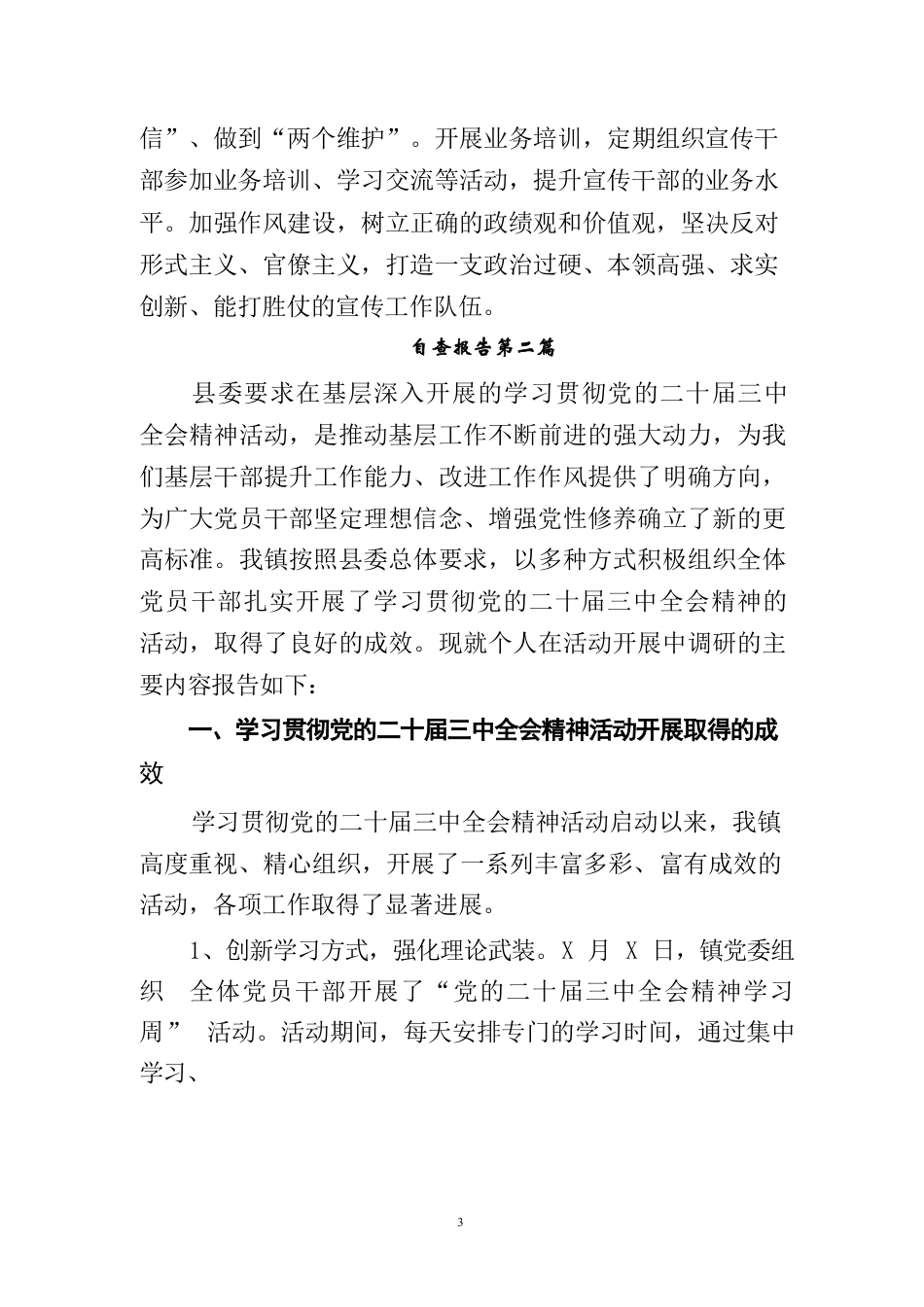 信”、做到“两个维护”。开展业务培训，定期组织宣传干部参加业务培训、学习交流等活动，提升宣传干部的业务水平。加强作风建设，树立正确的政绩观和价值观，坚决反对形式主义、官僚主义，打造一支政治过硬、本领高强、求实创新、能打胜仗的宣传工作队伍。

自查报告第二篇

县委要求在基层深入开展的学习贯彻党的二十届三中全会精神活动，是推动基层工作不断前进的强大动力，为我们基层干部提升工作能力、改进工作作风提供了明确方向，为广大党员干部坚定理想信念、增强党性修养确立了新的更高标准。我镇按照县委总体要求，以多种方式积极组织全体党员干部扎实开展了学习贯彻党的二十届三中全会精神的活动，取得了良好的成效。现就个人在活动开展中调研的主要内容报告如下：

一、学习贯彻党的二十届三中全会精神活动开展取得的成效

学习贯彻党的二十届三中全会精神活动启动以来，我镇高度重视、精心组织，开展了一系列丰富多彩、富有成效的活动，各项工作取得了显著进展。

1、创新学习方式，强化理论武装。X 月 X 日，镇党委组织 全体党员干部开展了“党的二十届三中全会精神学习周” 活动。活动期间，每天安排专门的学习时间，通过集中学习、

3